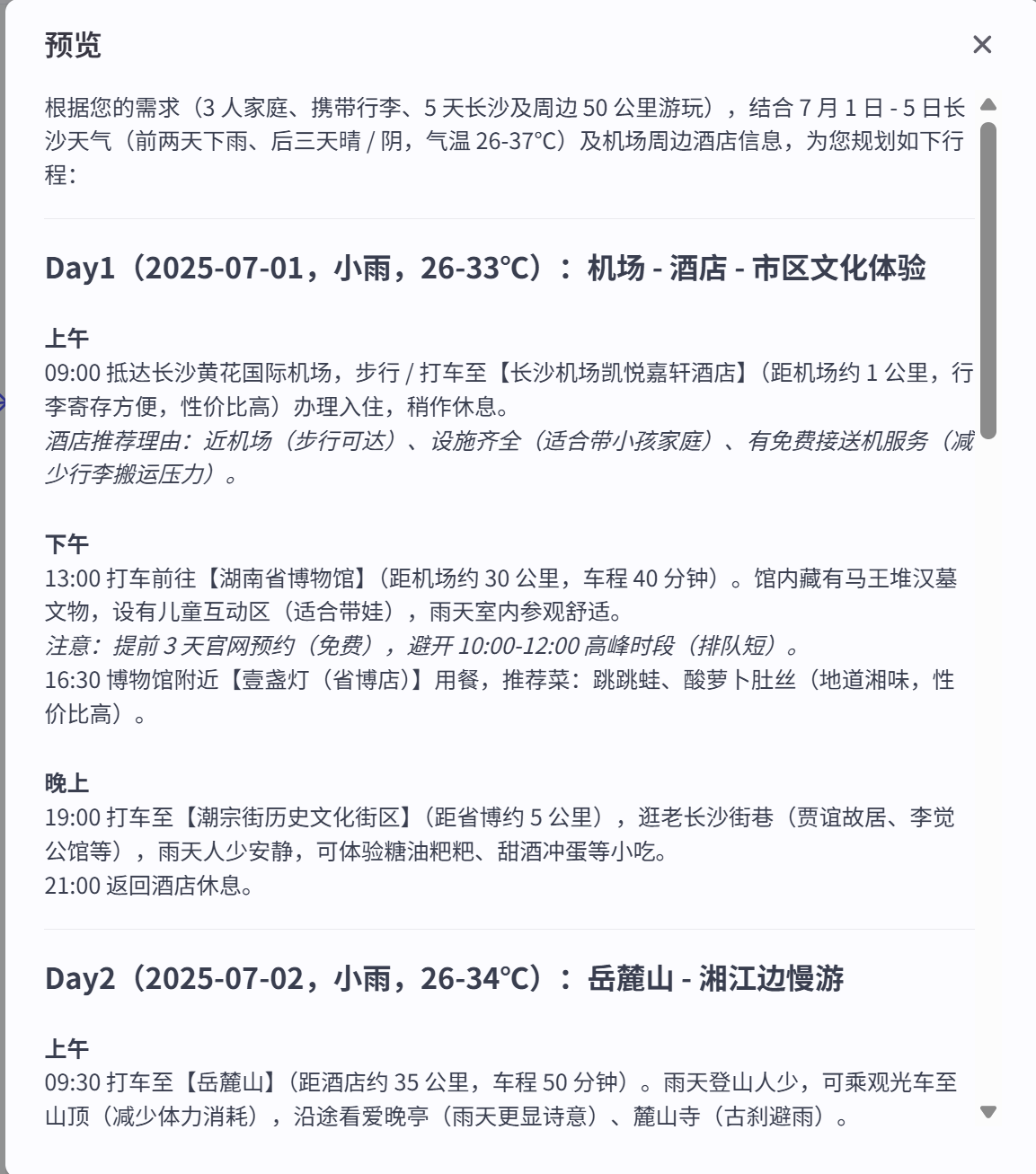 预览

×

根据您的需求（3 人家庭、携带行李、5 天长沙及周边 50 公里游玩），结合 7 月 1 日 - 5 日长沙天气（前两天下雨、后三天晴 / 阴，气温 26-37°C）及机场周边酒店信息，为您规划如下行程：

Day1（2025-07-01，小雨，26-33°C）：机场 - 酒店 - 市区文化体验

上午
09:00 抵达长沙黄花国际机场，步行 / 打车至【长沙机场凯悦嘉轩酒店】（距机场约 1 公里，行李寄存方便，性价比高）办理入住，稍作休息。
酒店推荐理由：近机场（步行可达）、设施齐全（适合带小孩家庭）、有免费接送机服务（减少行李搬运压力）。

下午
13:00 打车前往【湖南省博物馆】（距机场约 30 公里，车程 40 分钟）。馆内藏有马王堆汉墓文物，设有儿童互动区（适合带娃），雨天室内参观舒适。
注意：提前 3 天官网预约（免费），避开 10:00-12:00 高峰时段（排队短）。
16:30 博物馆附近【壹盏灯（省博店）】用餐，推荐菜：跳跳蛙、酸萝卜肚丝（地道湘味，性价比高）。

晚上
19:00 打车至【潮宗街历史文化街区】（距省博约 5 公里），逛老长沙街巷（贾谊故居、李觉公馆等），雨天人少安静，可体验糖油粑粑、甜酒冲蛋等小吃。
21:00 返回酒店休息。

Day2（2025-07-02，小雨，26-34°C）：岳麓山 - 湘江边慢游

上午
09:30 打车至【岳麓山】（距酒店约 35 公里，车程 50 分钟）。雨天登山人少，可乘观光车至山顶（减少体力消耗），沿途看爱晚亭（雨天更显诗意）、麓山寺（古刹避雨）。